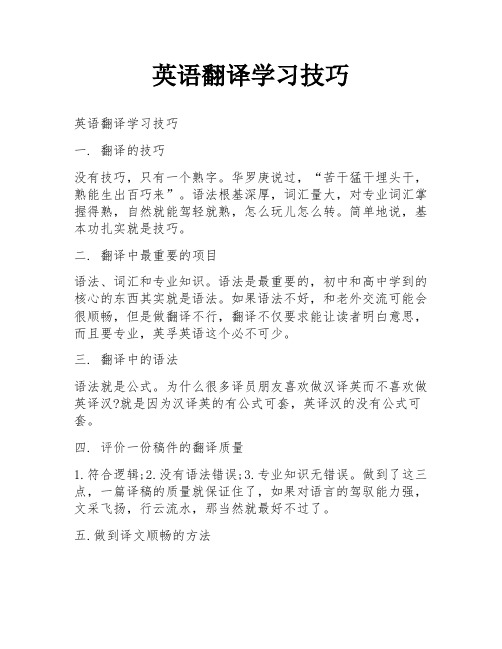 英语翻译学习技巧

英语翻译学习技巧

一. 翻译的技巧

没有技巧，只有一个熟字。华罗庚说过，“苦干猛干埋头干，熟能生出百巧来”。语法根基深厚，词汇量大，对专业词汇掌握得熟，自然就能驾轻就熟，怎么玩儿怎么转。简单地说，基本功扎实就是技巧。

二. 翻译中最重要的项目

语法、词汇和专业知识。语法是最重要的，初中和高中学到的核心的东西其实就是语法。如果语法不好，和老外交流可能会很顺畅，但是做翻译不行，翻译不仅要求能让读者明白意思，而且要专业，英孚英语这个必不可少。

三. 翻译中的语法

语法就是公式。为什么很多译员朋友喜欢做汉译英而不喜欢做英译汉?就是因为汉译英的有公式可套，英译汉的没有公式可套。

四. 评价一份稿件的翻译质量

1.符合逻辑;2.没有语法错误;3.专业知识无错误。做到了这三点，一篇译稿的质量就保证住了，如果对语言的驾驭能力强，文采飞扬，行云流水，那当然就最好不过了。

五.做到译文顺畅的方法